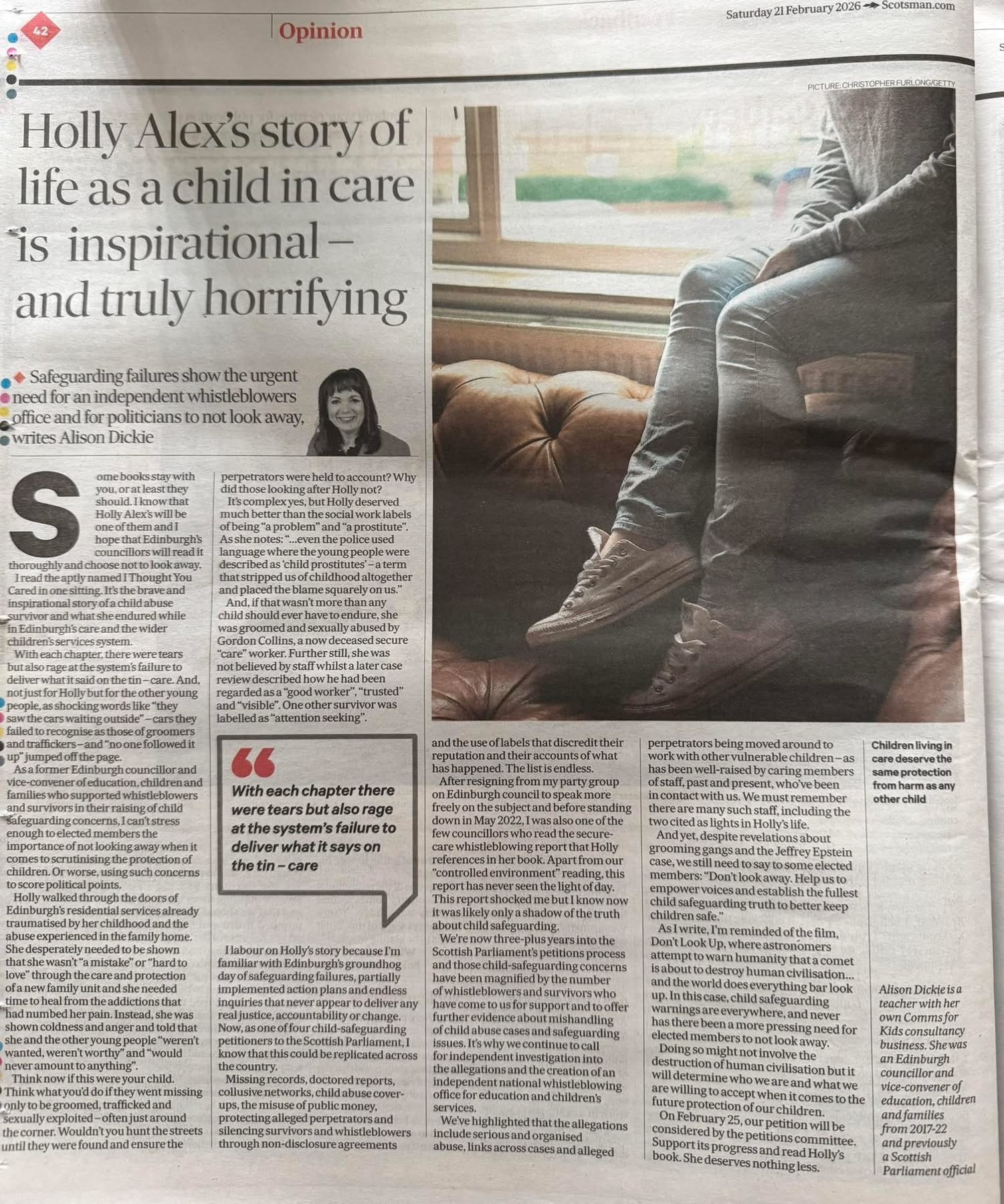 42

Opinion

Saturday 21 February 2026 Scotsman.com

PICTURE: CHRISTOPHER FURLONG/GETTY

Holly Alex's story of life as a child in care is inspirational – and truly horrifying

Safeguarding failures show the urgent need for an independent whistleblowers office and for politicians to not look away, writes Alison Dickie

Some books stay with you, or at least they should. I know that Holly Alex's will be one of them and I hope that Edinburgh's councillors will read it thoroughly and choose not to look away.

I read the aptly named I Thought You Cared in one sitting. It's the brave and inspirational story of a child abuse survivor and what she endured while in Edinburgh's care and the wider children's services system.

With each chapter, there were tears but also rage at the system's failure to deliver what it said on the tin – care. And, not just for Holly but for the other young people, as shocking words like "they saw the cars waiting outside" – cars they failed to recognise as those of groomers and traffickers – and "no one followed it up" jumped off the page.

As a former Edinburgh councillor and vice-convener of education, children and families who supported whistleblowers and survivors in their raising of child safeguarding concerns, I can't stress enough to elected members the importance of not looking away when it comes to scrutinising the protection of children. Or worse, using such concerns to score political points.

Holly walked through the doors of Edinburgh's residential services already traumatised by her childhood and the abuse experienced in the family home. She desperately needed to be shown that she wasn't "a mistake" or "hard to love" through the care and protection of a new family unit and she needed time to heal from the addictions that had numbed her pain. Instead, she was shown coldness and anger and told that she and the other young people "weren't wanted, weren't worthy" and "would never amount to anything".

Think now if this were your child. Think what you'd do if they went missing only to be groomed, trafficked and sexually exploited – often just around the corner. Wouldn't you hunt the streets until they were found and ensure the perpetrators were held to account? Why did those looking after Holly not?

It's complex yes, but Holly deserved much better than the social work labels of being "a problem" and "a prostitute". As she notes: "...even the police used language where the young people were described as 'child prostitutes' – a term that stripped us of childhood altogether and placed the blame squarely on us."

And, if that wasn't more than any child should ever have to endure, she was groomed and sexually abused by Gordon Collins, a now deceased secure "care" worker. Further still, she was not believed by staff whilst a later case review described how he had been regarded as a "good worker", "trusted" and "visible". One other survivor was labelled as "attention seeking".

With each chapter there were tears but also rage at the system's failure to deliver what it says on the tin – care

I labour on Holly's story because I'm familiar with Edinburgh's groundhog day of safeguarding failures, partially implemented action plans and endless inquiries that never appear to deliver any real justice, accountability or change. Now, as one of four child-safeguarding petitioners to the Scottish Parliament, I know that this could be replicated across the country.

Missing records, doctored reports, collusive networks, child abuse cover-ups, the misuse of public money, protecting alleged perpetrators and silencing survivors and whistleblowers through non-disclosure agreements and the use of labels that discredit their reputation and their accounts of what has happened. The list is endless.

After resigning from my party group on Edinburgh council to speak more freely on the subject and before standing down in May 2022, I was also one of the few councillors who read the secure-care whistleblowing report that Holly references in her book. Apart from our "controlled environment" reading, this report has never seen the light of day. This report shocked me but I know now it was likely only a shadow of the truth about child safeguarding.

We're now three-plus years into the Scottish Parliament's petitions process and those child-safeguarding concerns have been magnified by the number of whistleblowers and survivors who have come to us for support and to offer further evidence about mishandling of child abuse cases and safeguarding issues. It's why we continue to call for independent investigation into the allegations and the creation of an independent national whistleblowing office for education and children's services.

We've highlighted that the allegations include serious and organised abuse, links across cases and alleged perpetrators being moved around to work with other vulnerable children – as has been well-raised by caring members of staff, past and present, who've been in contact with us. We must remember there are many such staff, including the two cited as lights in Holly's life.

And yet, despite revelations about grooming gangs and the Jeffrey Epstein case, we still need to say to some elected members: "Don't look away. Help us to empower voices and establish the fullest child safeguarding truth to better keep children safe."

As I write, I'm reminded of the film, Don't Look Up, where astronomers attempt to warn humanity that a comet is about to destroy human civilisation... and the world does everything bar look up. In this case, child safeguarding warnings are everywhere, and never has there been a more pressing need for elected members to not look away.

Doing so might not involve the destruction of human civilisation but it will determine who we are and what we are willing to accept when it comes to the future protection of our children.

On February 25, our petition will be considered by the petitions committee. Support its progress and read Holly's book. She deserves nothing less.

Children living in care deserve the same protection from harm as any other child

Alison Dickie is a teacher with her own Comms for Kids consultancy business. She was an Edinburgh councillor and vice-convener of education, children and families from 2017-22 and previously a Scottish Parliament official